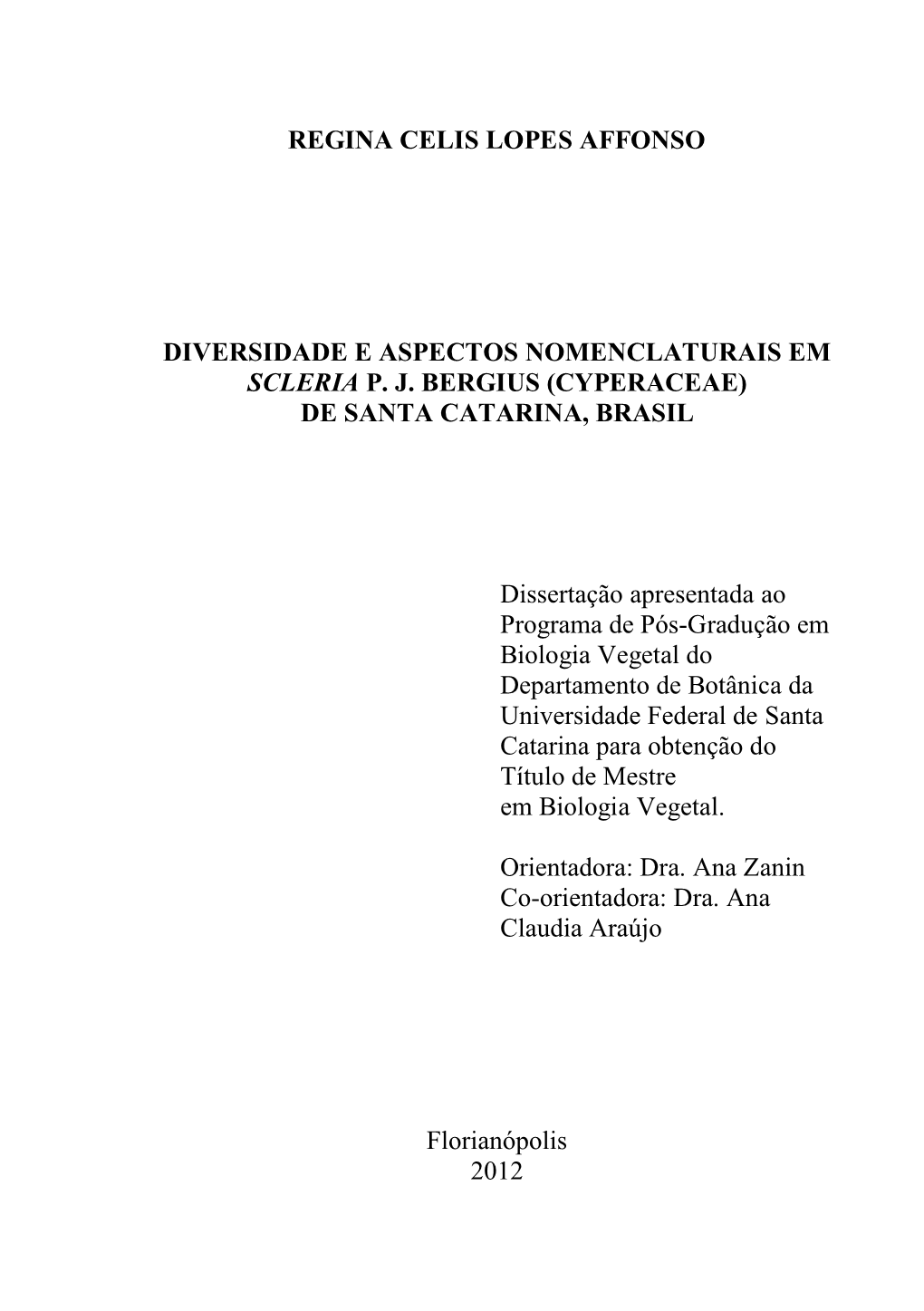 REGINA CELIS LOPES AFFONSO

DIVERSIDADE E ASPECTOS NOMENCLATURAIS EM SCLERIA P. J. BERGIUS (CYPERACEAE) DE SANTA CATARINA, BRASIL

Dissertação apresentada ao Programa de Pós-Gradução em Biologia Vegetal do Departamento de Botânica da Universidade Federal de Santa Catarina para obtenção do Título de Mestre em Biologia Vegetal.

Orientadora: Dra. Ana Zanin
Co-orientadora: Dra. Ana Claudia Araújo

Florianópolis
2012